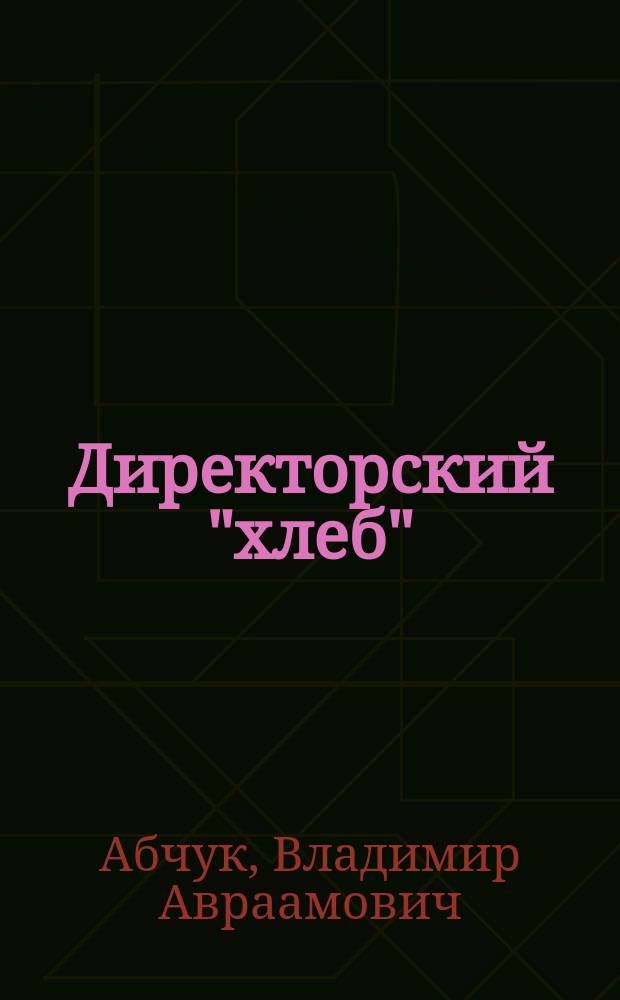 Директорский "хлеб"

Абчук, Владимир Авраамович